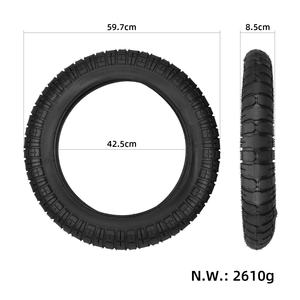 59.7cm

8.5cm

42.5cm

N.W.: 2610g